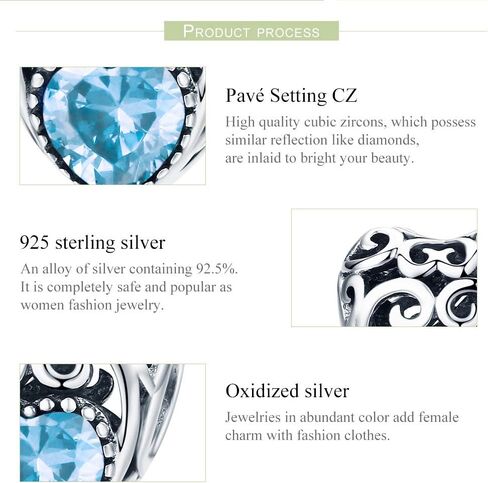 PRODUCT PROCESS

Pavé Setting CZ

High quality cubic zircons, which possess similar reflection like diamonds, are inlaid to bright your beauty.

925 sterling silver

An alloy of silver containing 92.5%. It is completely safe and popular as women fashion jewelry.

Oxidized silver

Jewelries in abundant color add female charm with fashion clothes.